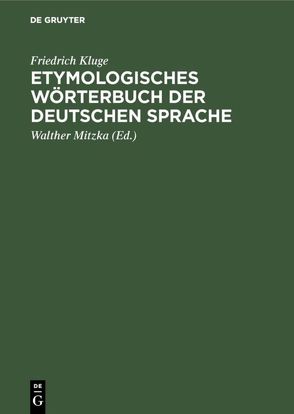 DE GRUYTER

Friedrich Kluge

ETYMOLOGISCHES WÖRTERBUCH DER DEUTSCHEN SPRACHE

Walther Mitzka (Ed.)

DE G